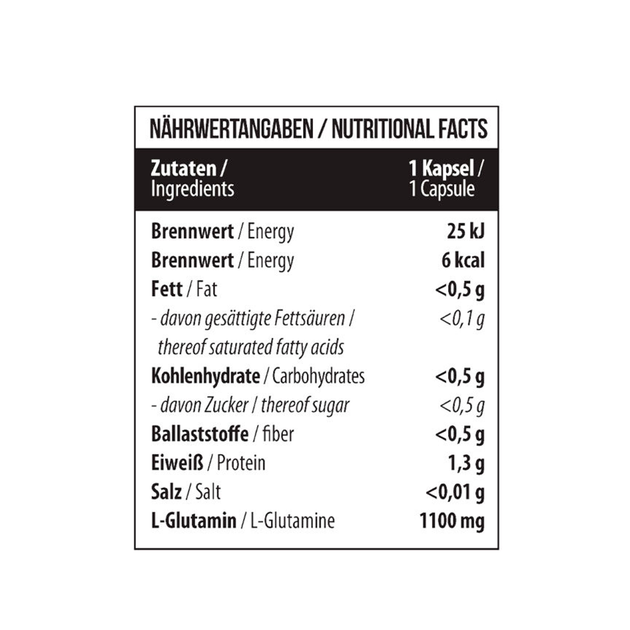 NÄHRWERTANGABEN / NUTRITIONAL FACTS

| Zutaten / Ingredients | 1 Kapsel / 1 Capsule |
|---|---|
| Brennwert / Energy | 25 kJ |
| Brennwert / Energy | 6 kcal |
| Fett / Fat | <0,5 g |
| - davon gesättigte Fettsäuren / thereof saturated fatty acids | <0,1 g |
| Kohlenhydrate / Carbohydrates | <0,5 g |
| - davon Zucker / thereof sugar | <0,5 g |
| Ballaststoffe / fiber | <0,5 g |
| Eiweiß / Protein | 1,3 g |
| Salz / Salt | <0,01 g |
| L-Glutamin / L-Glutamine | 1100 mg |